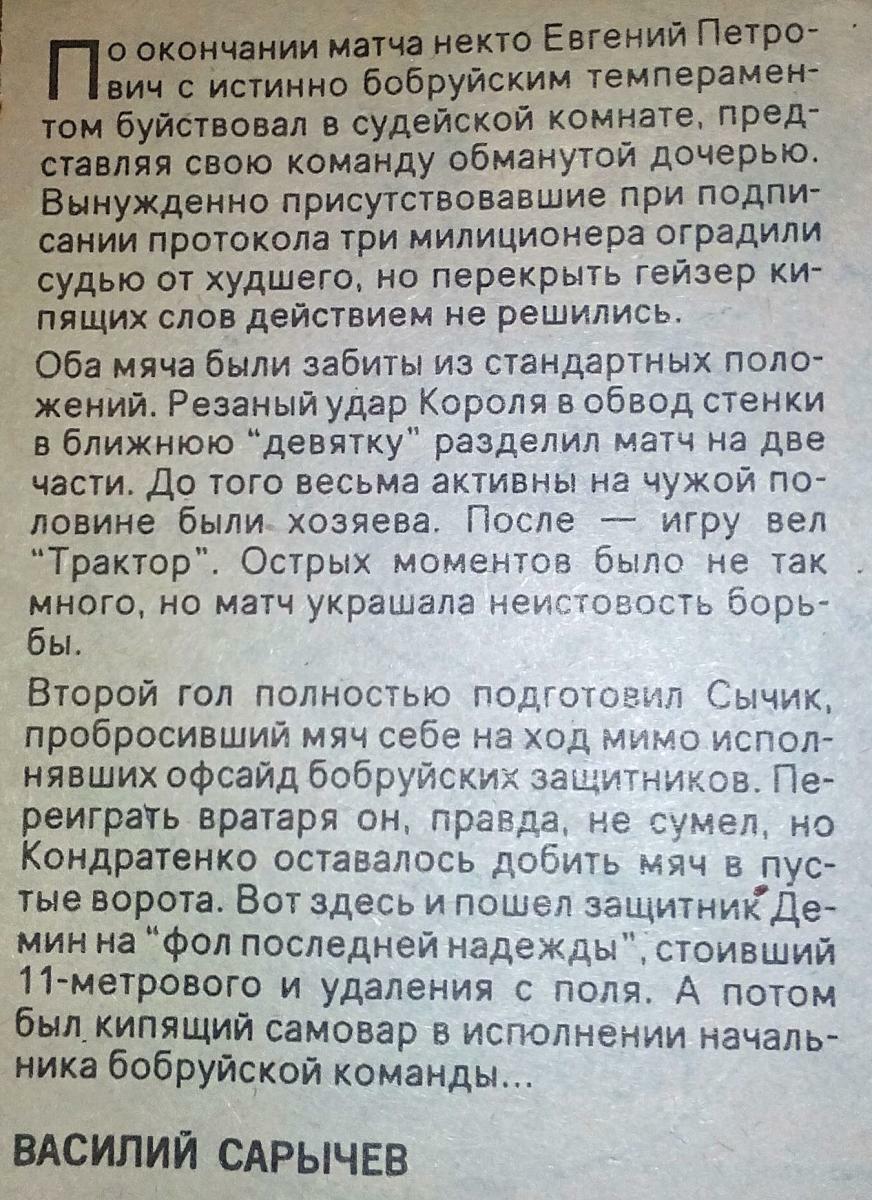 По окончании матча некто Евгений Петрович с истинно бобруйским темпераментом буйствовал в судейской комнате, представляя свою команду обманутой дочерью. Вынужденно присутствовавшие при подписании протокола три милиционера оградили судью от худшего, но перекрыть гейзер кипящих слов действием не решились.

Оба мяча были забиты из стандартных положений. Резаный удар Короля в обвод стенки в ближнюю "девятку" разделил матч на две части. До того весьма активны на чужой половине были хозяева. После — игру вел "Трактор". Острых моментов было не так много, но матч украшала неистовость борьбы.

Второй гол полностью подготовил Сычик, пробросивший мяч себе на ход мимо исполнявших офсайд бобруйских защитников. Переиграть вратаря он, правда, не сумел, но Кондратенко оставалось добить мяч в пустые ворота. Вот здесь и пошел защитник Демин на "фол последней надежды", стоивший 11-метрового и удаления с поля. А потом был кипящий самовар в исполнении начальника бобруйской команды...

ВАСИЛИЙ САРЫЧЕВ